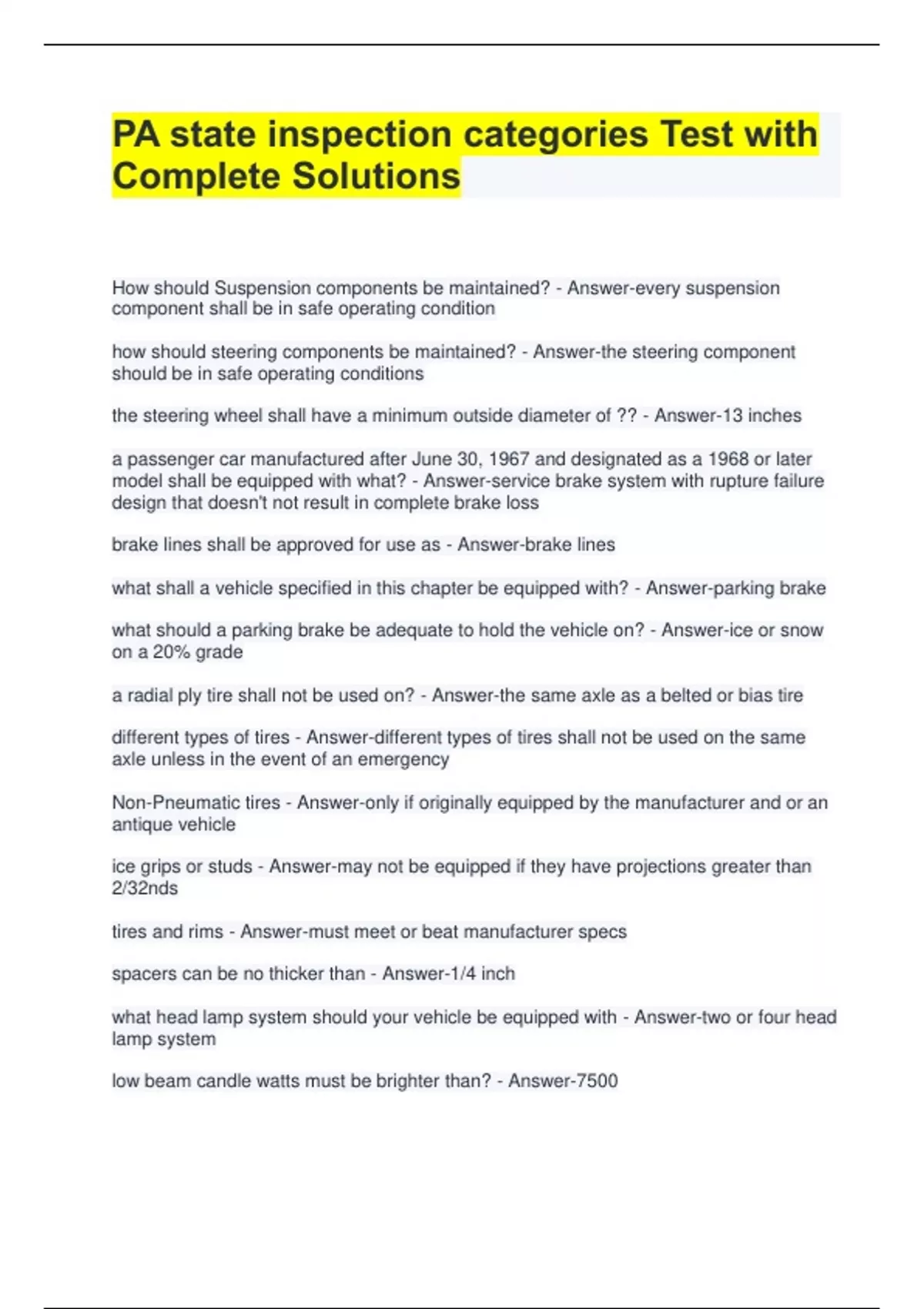 PA state inspection categories Test with Complete Solutions

How should Suspension components be maintained? - Answer-every suspension component shall be in safe operating condition

how should steering components be maintained? - Answer-the steering component should be in safe operating conditions

the steering wheel shall have a minimum outside diameter of ?? - Answer-13 inches

a passenger car manufactured after June 30, 1967 and designated as a 1968 or later model shall be equipped with what? - Answer-service brake system with rupture failure design that doesn't not result in complete brake loss

brake lines shall be approved for use as - Answer-brake lines

what shall a vehicle specified in this chapter be equipped with? - Answer-parking brake

what should a parking brake be adequate to hold the vehicle on? - Answer-ice or snow on a 20% grade

a radial ply tire shall not be used on? - Answer-the same axle as a belted or bias tire

different types of tires - Answer-different types of tires shall not be used on the same axle unless in the event of an emergency

Non-Pneumatic tires - Answer-only if originally equipped by the manufacturer and or an antique vehicle

ice grips or studs - Answer-may not be equipped if they have projections greater than 2/32nds

tires and rims - Answer-must meet or beat manufacturer specs

spacers can be no thicker than - Answer-1/4 inch

what head lamp system should your vehicle be equipped with - Answer-two or four head lamp system

low beam candle watts must be brighter than? - Answer-7500